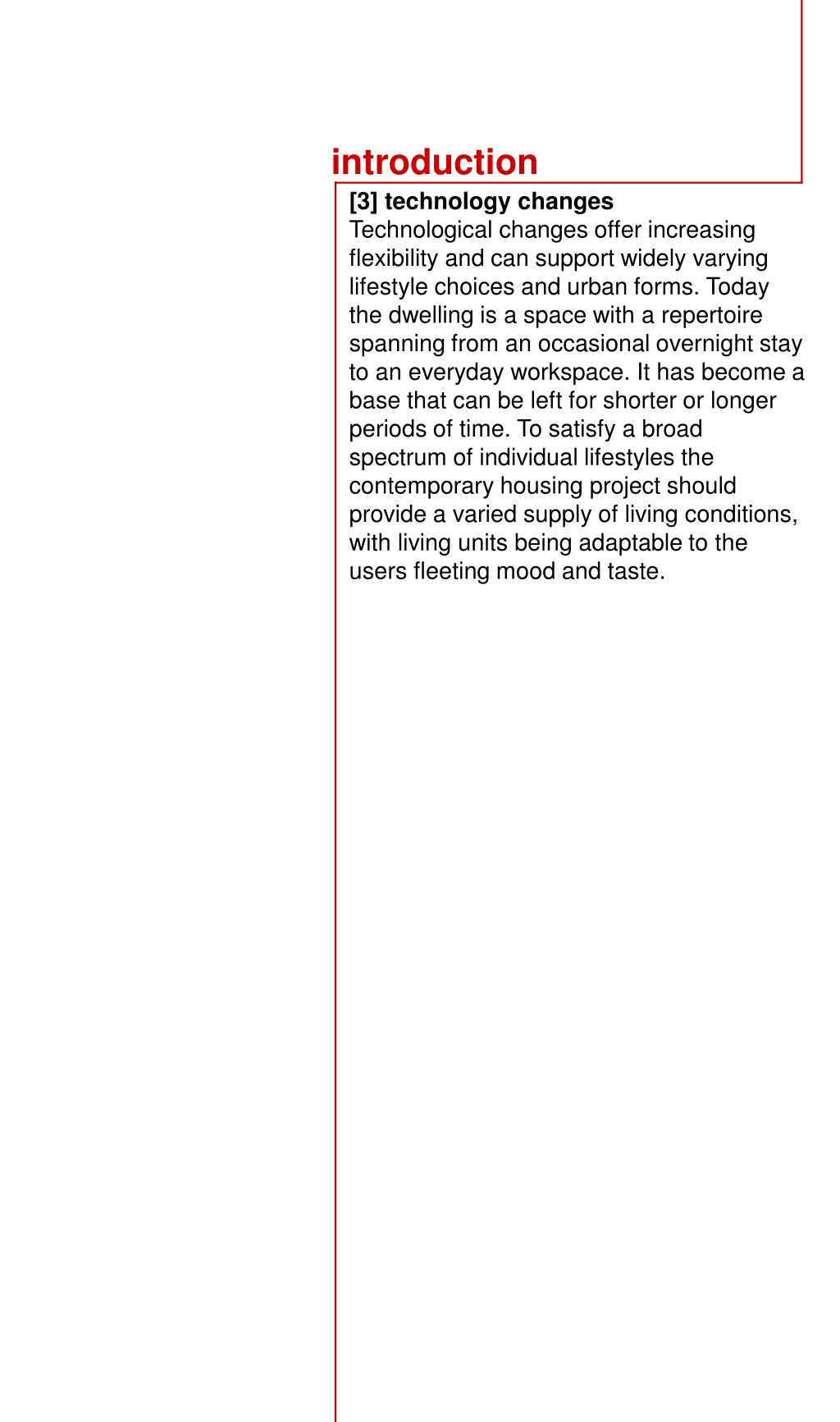 introduction

[3] technology changes
Technological changes offer increasing flexibility and can support widely varying lifestyle choices and urban forms. Today the dwelling is a space with a repertoire spanning from an occasional overnight stay to an everyday workspace. It has become a base that can be left for shorter or longer periods of time. To satisfy a broad spectrum of individual lifestyles the contemporary housing project should provide a varied supply of living conditions, with living units being adaptable to the users fleeting mood and taste.